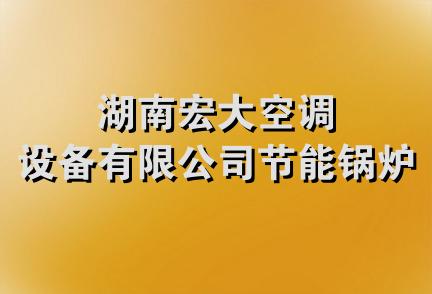 湖南宏大空调
设备有限公司节能锅炉